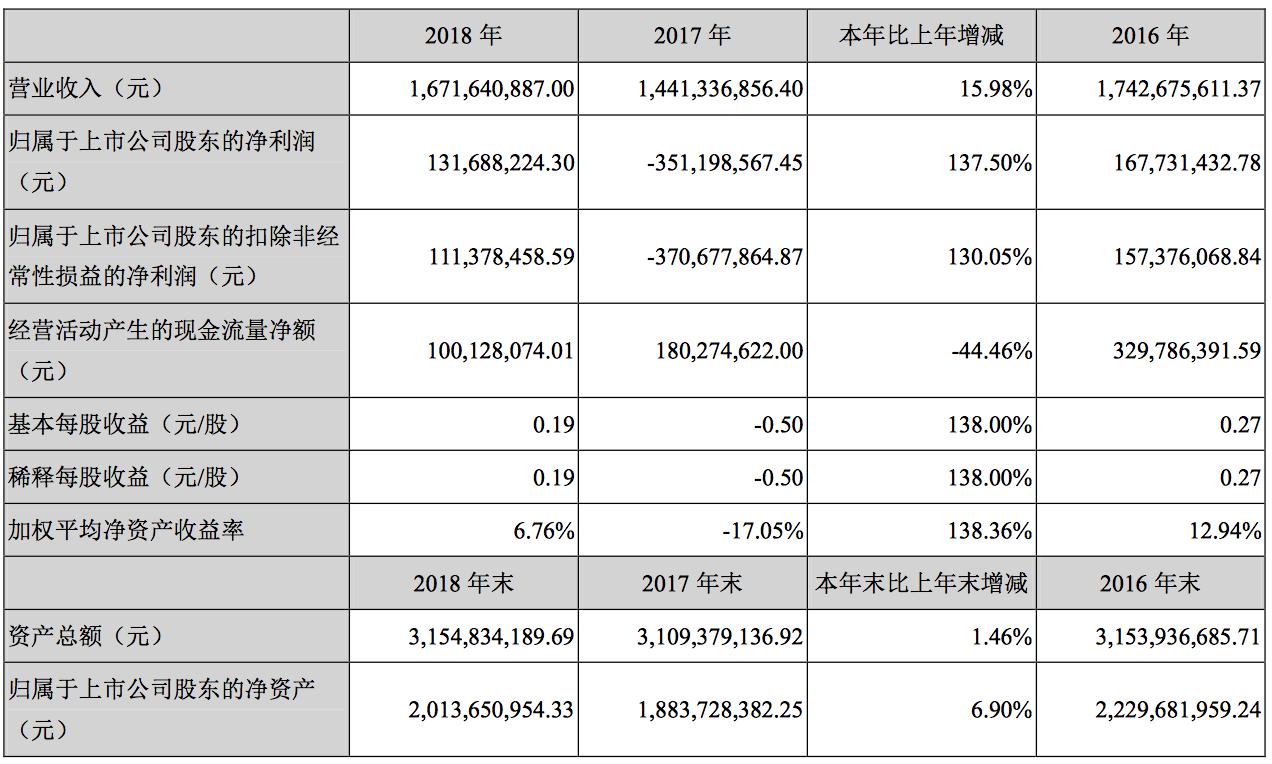 |  | 2018 年 | 2017 年 | 本年比上年增减 | 2016 年 |
|---|---|---|---|---|
| 营业收入（元） | 1,671,640,887.00 | 1,441,336,856.40 | 15.98% | 1,742,675,611.37 |
| 归属于上市公司股东的净利润（元） | 131,688,224.30 | -351,198,567.45 | 137.50% | 167,731,432.78 |
| 归属于上市公司股东的扣除非经常性损益的净利润（元） | 111,378,458.59 | -370,677,864.87 | 130.05% | 157,376,068.84 |
| 经营活动产生的现金流量净额（元） | 100,128,074.01 | 180,274,622.00 | -44.46% | 329,786,391.59 |
| 基本每股收益（元/股） | 0.19 | -0.50 | 138.00% | 0.27 |
| 稀释每股收益（元/股） | 0.19 | -0.50 | 138.00% | 0.27 |
| 加权平均净资产收益率 | 6.76% | -17.05% | 138.36% | 12.94% |
|  | 2018 年末 | 2017 年末 | 本年末比上年末增减 | 2016 年末 |
| 资产总额（元） | 3,154,834,189.69 | 3,109,379,136.92 | 1.46% | 3,153,936,685.71 |
| 归属于上市公司股东的净资产（元） | 2,013,650,954.33 | 1,883,728,382.25 | 6.90% | 2,229,681,959.24 |